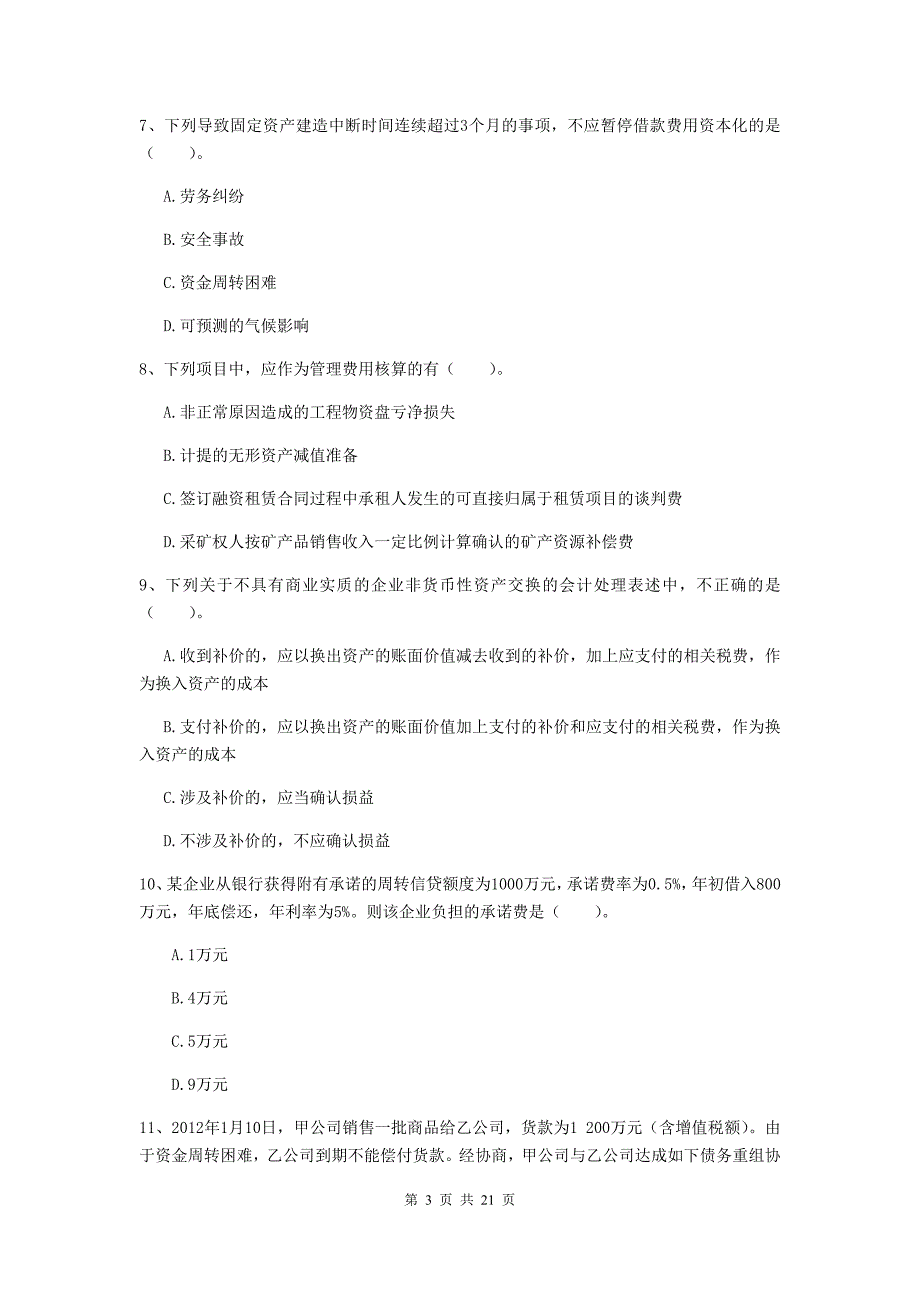 7、下列导致固定资产建造中断时间连续超过3个月的事项，不应暂停借款费用资本化的是（　　）。

A.劳务纠纷

B.安全事故

C.资金周转困难

D.可预测的气候影响

8、下列项目中，应作为管理费用核算的有（　　）。

A.非正常原因造成的工程物资盘亏净损失

B.计提的无形资产减值准备

C.签订融资租赁合同过程中承租人发生的可直接归属于租赁项目的谈判费

D.采矿权人按矿产品销售收入一定比例计算确认的矿产资源补偿费

9、下列关于不具有商业实质的企业非货币性资产交换的会计处理表述中，不正确的是（　　）。

A.收到补价的，应以换出资产的账面价值减去收到的补价，加上应支付的相关税费，作为换入资产的成本

B.支付补价的，应以换出资产的账面价值加上支付的补价和应支付的相关税费，作为换入资产的成本

C.涉及补价的，应当确认损益

D.不涉及补价的，不应确认损益

10、某企业从银行获得附有承诺的周转信贷额度为1000万元，承诺费率为0.5%，年初借入800万元，年底偿还，年利率为5%。则该企业负担的承诺费是（　　）。

A.1万元

B.4万元

C.5万元

D.9万元

11、2012年1月10日，甲公司销售一批商品给乙公司，货款为1 200万元（含增值税额）。由于资金周转困难，乙公司到期不能偿付货款。经协商，甲公司与乙公司达成如下债务重组协

第 3 页 共 21 页